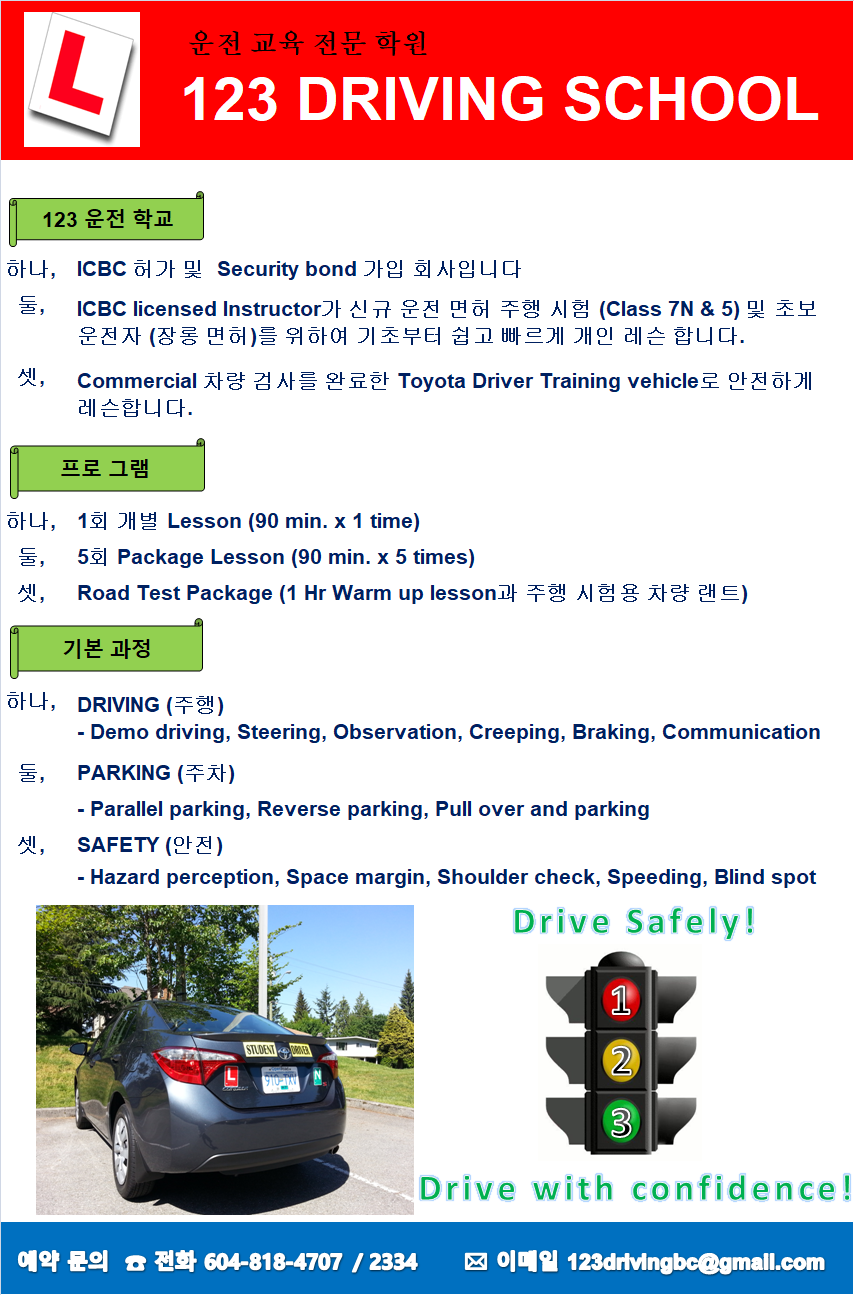 L

운전 교육 전문 학원
123 DRIVING SCHOOL

123 운전 학교

하나, ICBC 허가 및 Security bond 가입 회사입니다

둘, ICBC licensed Instructor가 신규 운전 면허 주행 시험 (Class 7N & 5) 및 초보 운전자 (장롱 면허)를 위하여 기초부터 쉽고 빠르게 개인 레슨 합니다.

셋, Commercial 차량 검사를 완료한 Toyota Driver Training vehicle로 안전하게 레슨합니다.

프로 그램

하나, 1회 개별 Lesson (90 min. x 1 time)

둘, 5회 Package Lesson (90 min. x 5 times)

셋, Road Test Package (1 Hr Warm up lesson과 주행 시험용 차량 랜트)

기본 과정

하나, DRIVING (주행)
- Demo driving, Steering, Observation, Creeping, Braking, Communication

둘, PARKING (주차)
- Parallel parking, Reverse parking, Pull over and parking

셋, SAFETY (안전)
- Hazard perception, Space margin, Shoulder check, Speeding, Blind spot

STUDENT DRIVER
L
N

Drive Safely!

1
2
3

Drive with confidence!

예약 문의 ☎ 전화 604-818-4707 / 2334 ✉ 이메일 123drivingbc@gmail.com